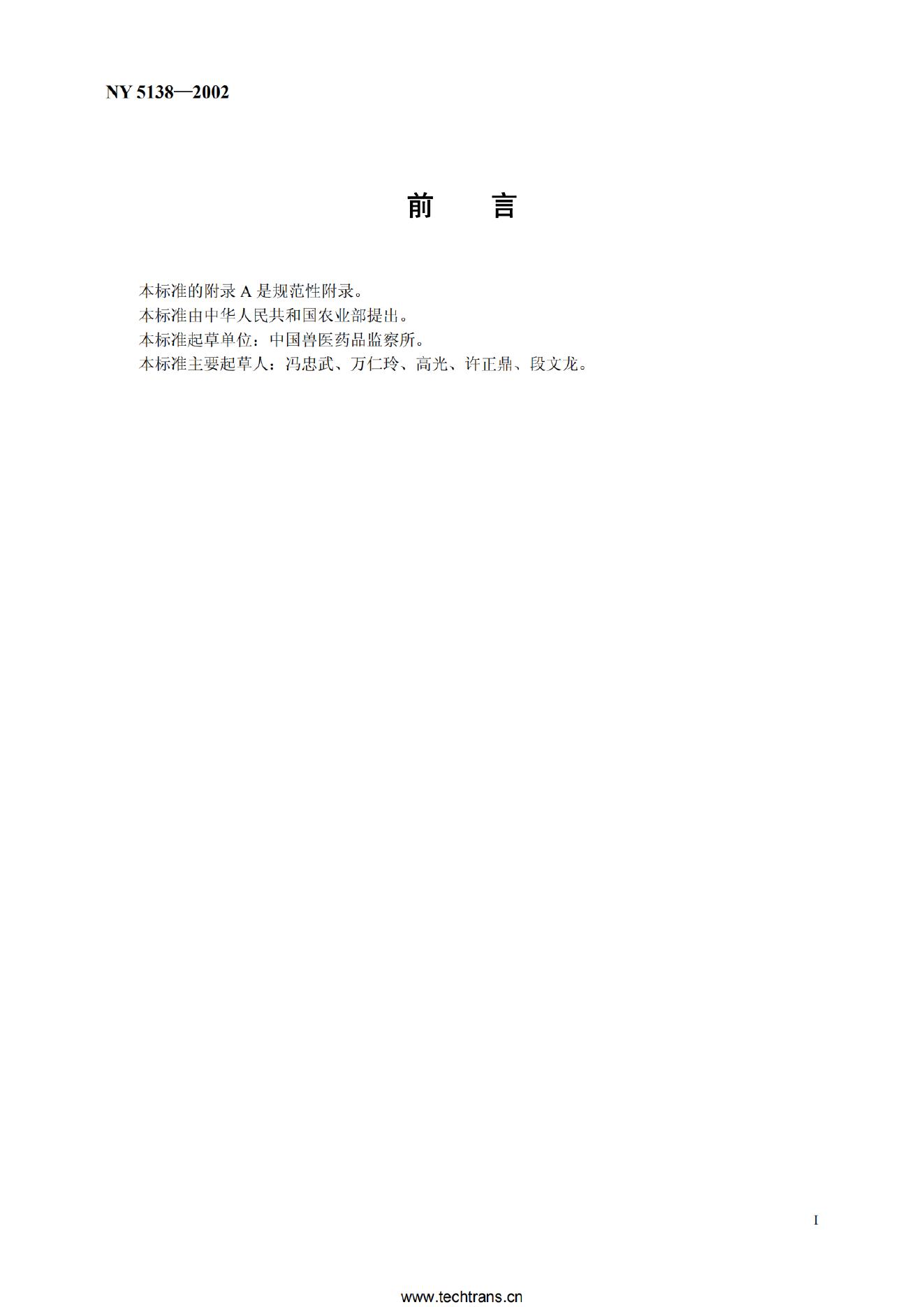 NY 5138—2002

前 言

本标准的附录A是规范性附录。

本标准由中华人民共和国农业部提出。

本标准起草单位：中国兽医药品监察所。

本标准主要起草人：冯忠武、万仁玲、高光、许正鼎、段文龙。

I

www.techtrans.cn